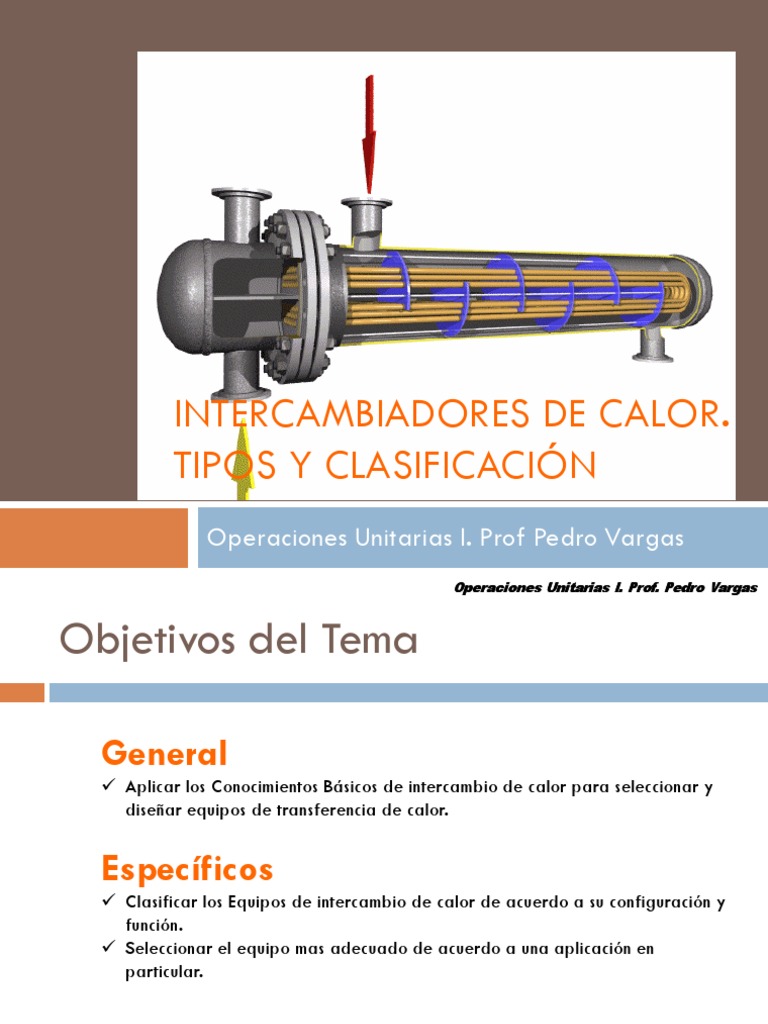 INTERCAMBIADORES DE CALOR. TIPOS Y CLASIFICACIÓN

Operaciones Unitarias I. Prof Pedro Vargas

Operaciones Unitarias I. Prof. Pedro Vargas

Objetivos del Tema

General

✓ Aplicar los Conocimientos Básicos de intercambio de calor para seleccionar y diseñar equipos de transferencia de calor.

Específicos

✓ Clasificar los Equipos de intercambio de calor de acuerdo a su configuración y función.
✓ Seleccionar el equipo mas adecuado de acuerdo a una aplicación en particular.